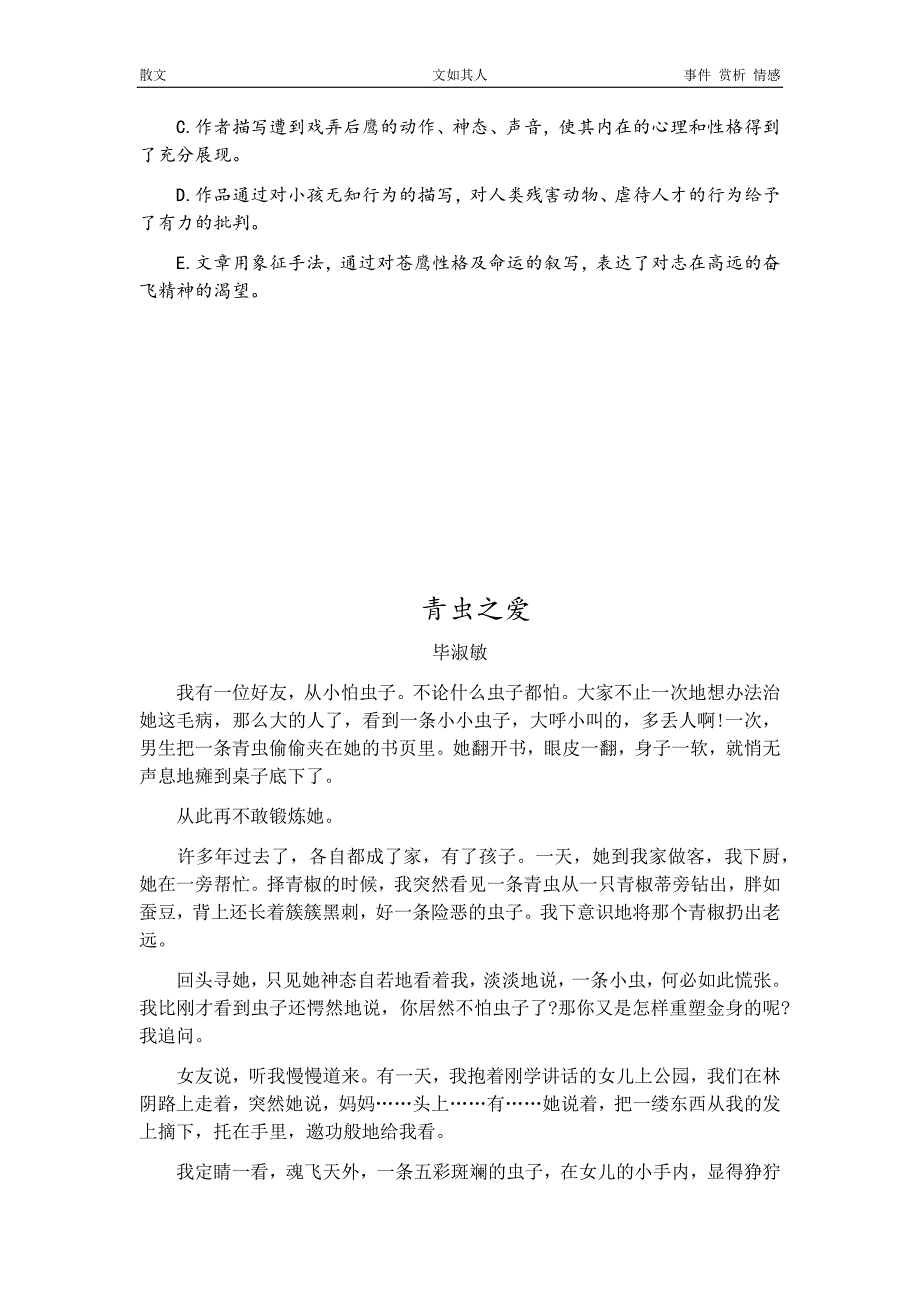 散文　　文如其人　　事件 赏析 情感

C.作者描写遭到戏弄后鹰的动作、神态、声音，使其内在的心理和性格得到了充分展现。

D.作品通过对小孩无知行为的描写，对人类残害动物、虐待人才的行为给予了有力的批判。

E.文章用象征手法，通过对苍鹰性格及命运的叙写，表达了对志在高远的奋飞精神的渴望。

青虫之爱

毕淑敏

我有一位好友，从小怕虫子。不论什么虫子都怕。大家不止一次地想办法治她这毛病，那么大的人了，看到一条小小虫子，大呼小叫的，多丢人啊!一次，男生把一条青虫偷偷夹在她的书页里。她翻开书，眼皮一翻，身子一软，就悄无声息地瘫到桌子底下了。

从此再不敢锻炼她。

许多年过去了，各自都成了家，有了孩子。一天，她到我家做客，我下厨，她在一旁帮忙。择青椒的时候，我突然看见一条青虫从一只青椒蒂旁钻出，胖如蚕豆，背上还长着簇簇黑刺，好一条险恶的虫子。我下意识地将那个青椒扔出老远。

回头寻她，只见她神态自若地看着我，淡淡地说，一条小虫，何必如此慌张。我比刚才看到虫子还愕然地说，你居然不怕虫子了?那你又是怎样重塑金身的呢?我追问。

女友说，听我慢慢道来。有一天，我抱着刚学讲话的女儿上公园，我们在林阴路上走着，突然她说，妈妈……头上……有……她说着，把一缕东西从我的发上摘下，托在手里，邀功般地给我看。

我定睛一看，魂飞天外，一条五彩斑斓的虫子，在女儿的小手内，显得狰狞